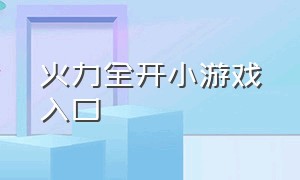 火力全开小游戏入口